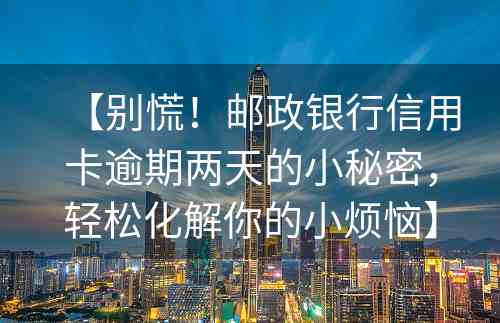 【别慌！邮政银行信用卡逾期两天的小秘密，轻松化解你的小烦恼】